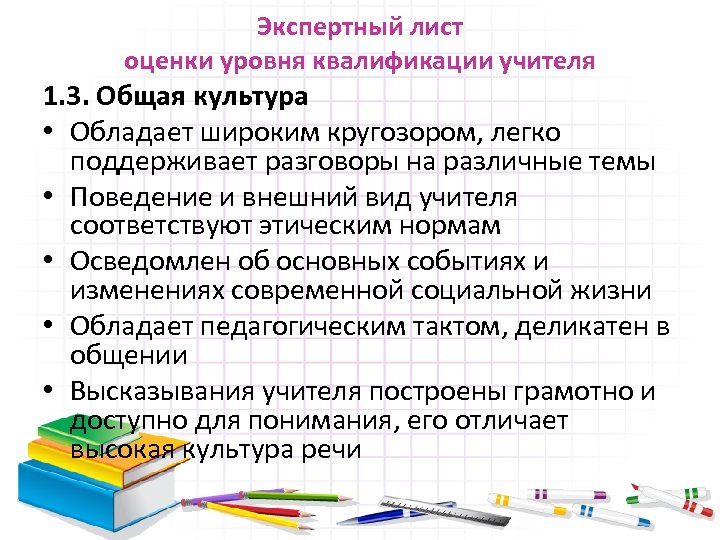 Экспертный лист
оценки уровня квалификации учителя

1.3. Общая культура

• Обладает широким кругозором, легко поддерживает разговоры на различные темы
• Поведение и внешний вид учителя соответствуют этическим нормам
• Осведомлен об основных событиях и изменениях современной социальной жизни
• Обладает педагогическим тактом, деликатен в общении
• Высказывания учителя построены грамотно и доступно для понимания, его отличает высокая культура речи